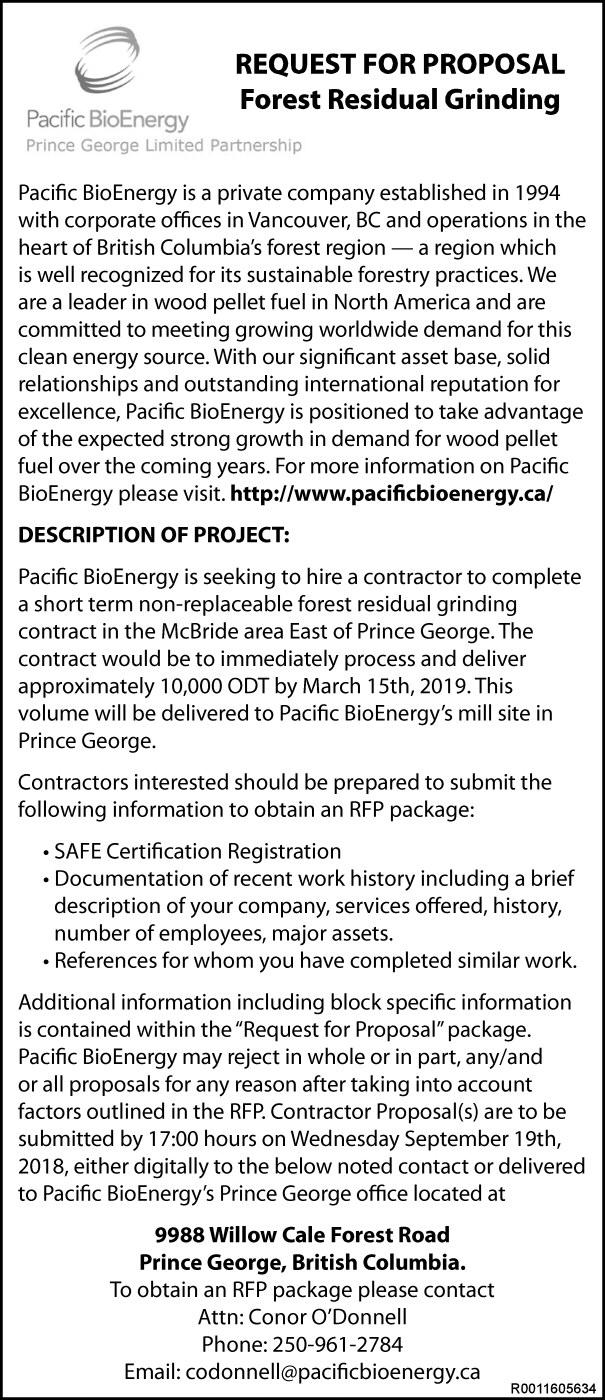 Pacific BioEnergy
Prince George Limited Partnership

REQUEST FOR PROPOSAL
Forest Residual Grinding

Pacific BioEnergy is a private company established in 1994 with corporate offices in Vancouver, BC and operations in the heart of British Columbia's forest region — a region which is well recognized for its sustainable forestry practices. We are a leader in wood pellet fuel in North America and are committed to meeting growing worldwide demand for this clean energy source. With our significant asset base, solid relationships and outstanding international reputation for excellence, Pacific BioEnergy is positioned to take advantage of the expected strong growth in demand for wood pellet fuel over the coming years. For more information on Pacific BioEnergy please visit. http://www.pacificbioenergy.ca/

DESCRIPTION OF PROJECT:

Pacific BioEnergy is seeking to hire a contractor to complete a short term non-replaceable forest residual grinding contract in the McBride area East of Prince George. The contract would be to immediately process and deliver approximately 10,000 ODT by March 15th, 2019. This volume will be delivered to Pacific BioEnergy's mill site in Prince George.

Contractors interested should be prepared to submit the following information to obtain an RFP package:

• SAFE Certification Registration
• Documentation of recent work history including a brief description of your company, services offered, history, number of employees, major assets.
• References for whom you have completed similar work.

Additional information including block specific information is contained within the "Request for Proposal" package. Pacific BioEnergy may reject in whole or in part, any/and or all proposals for any reason after taking into account factors outlined in the RFP. Contractor Proposal(s) are to be submitted by 17:00 hours on Wednesday September 19th, 2018, either digitally to the below noted contact or delivered to Pacific BioEnergy's Prince George office located at

9988 Willow Cale Forest Road
Prince George, British Columbia.
To obtain an RFP package please contact
Attn: Conor O'Donnell
Phone: 250-961-2784
Email: codonnell@pacificbioenergy.ca

R0011605634